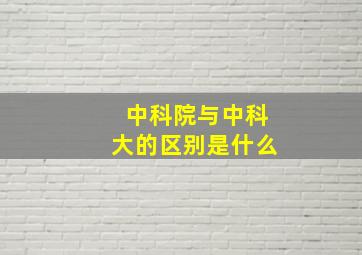 中科院与中科大的区别是什么